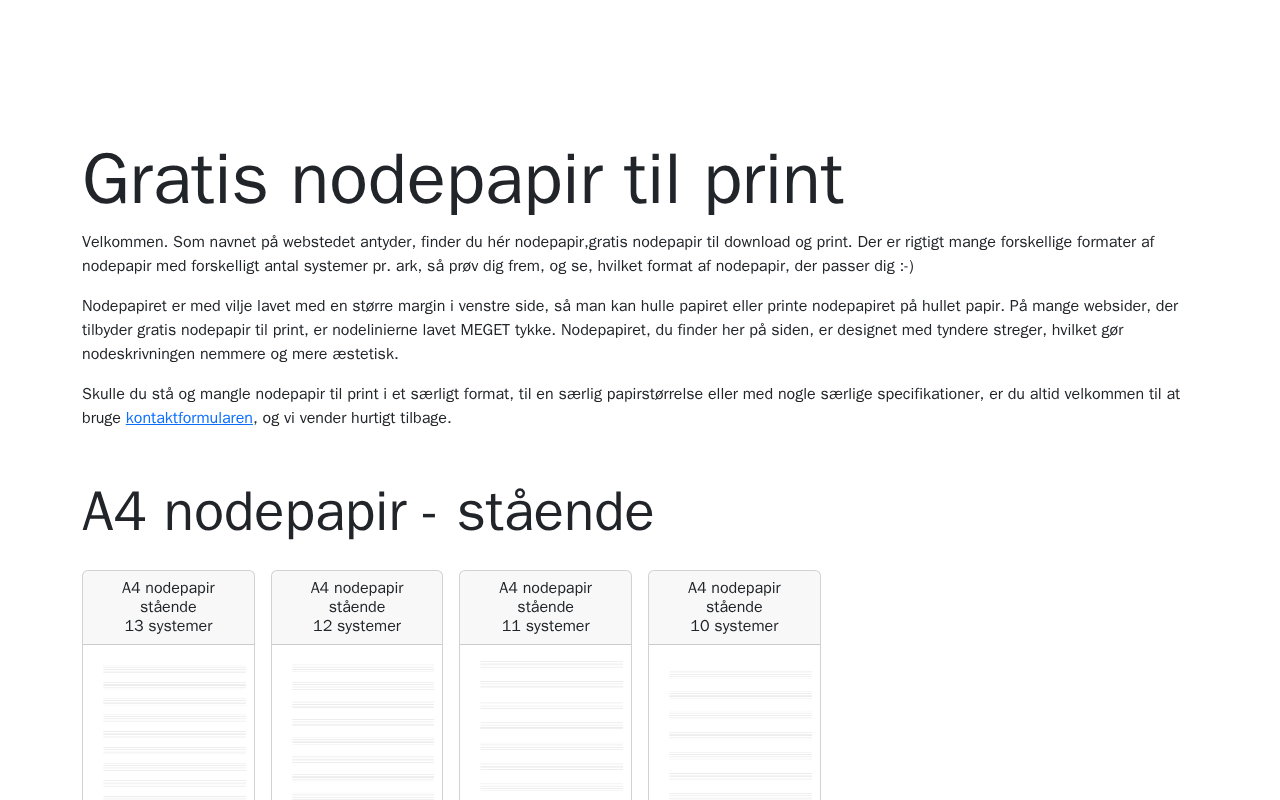 Gratis nodepapir til print

Velkommen. Som navnet på webstedet antyder, finder du hér nodepapir,gratis nodepapir til download og print. Der er rigtigt mange forskellige formater af nodepapir med forskelligt antal systemer pr. ark, så prøv dig frem, og se, hvilket format af nodepapir, der passer dig :-)

Nodepapiret er med vilje lavet med en større margin i venstre side, så man kan hulle papiret eller printe nodepapiret på hullet papir. På mange websider, der tilbyder gratis nodepapir til print, er nodelinierne lavet MEGET tykke. Nodepapiret, du finder her på siden, er designet med tyndere streger, hvilket gør nodeskrivningen nemmere og mere æstetisk.

Skulle du stå og mangle nodepapir til print i et særligt format, til en særlig papirstørrelse eller med nogle særlige specifikationer, er du altid velkommen til at bruge kontaktformularen, og vi vender hurtigt tilbage.

A4 nodepapir - stående

A4 nodepapir
stående
13 systemer

A4 nodepapir
stående
12 systemer

A4 nodepapir
stående
11 systemer

A4 nodepapir
stående
10 systemer